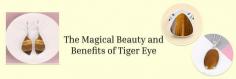 The Magical Beauty and Benefits of Tiger Eye